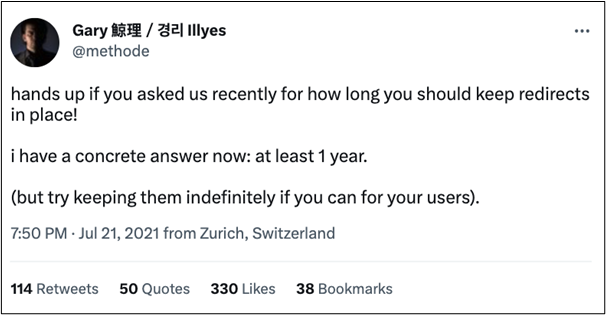 Gary 鯨理 / 경리 Illyes
@methode

...

hands up if you asked us recently for how long you should keep redirects in place!

i have a concrete answer now: at least 1 year.

(but try keeping them indefinitely if you can for your users).

7:50 PM · Jul 21, 2021 from Zurich, Switzerland

114 Retweets 50 Quotes 330 Likes 38 Bookmarks